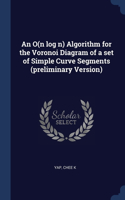 An O(n log n) Algorithm for the Voronoi Diagram of a set of Simple Curve Segments (preliminary Version)

Scholar SELECT

YAP, CHEE K